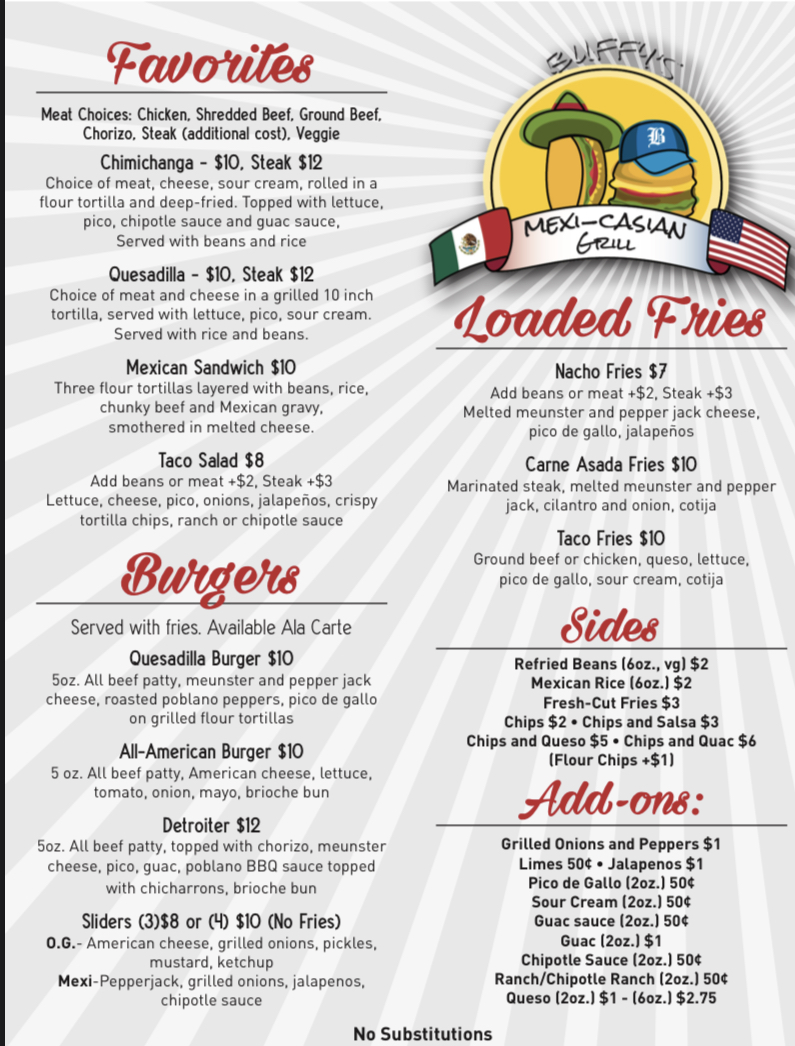 Favorites

Meat Choices: Chicken, Shredded Beef, Ground Beef, Chorizo, Steak (additional cost), Veggie

Chimichanga - $10, Steak $12
Choice of meat, cheese, sour cream, rolled in a flour tortilla and deep-fried. Topped with lettuce, pico, chipotle sauce and guac sauce, Served with beans and rice

Quesadilla - $10, Steak $12
Choice of meat and cheese in a grilled 10 inch tortilla, served with lettuce, pico, sour cream. Served with rice and beans.

Mexican Sandwich $10
Three flour tortillas layered with beans, rice, chunky beef and Mexican gravy, smothered in melted cheese.

Taco Salad $8
Add beans or meat +$2, Steak +$3
Lettuce, cheese, pico, onions, jalapeños, crispy tortilla chips, ranch or chipotle sauce

Burgers

Served with fries. Available Ala Carte

Quesadilla Burger $10
5oz. All beef patty, meunster and pepper jack cheese, roasted poblano peppers, pico de gallo on grilled flour tortillas

All-American Burger $10
5 oz. All beef patty, American cheese, lettuce, tomato, onion, mayo, brioche bun

Detroiter $12
5oz. All beef patty, topped with chorizo, meunster cheese, pico, guac, poblano BBQ sauce topped with chicharrons, brioche bun

Sliders (3)$8 or (4) $10 (No Fries)
O.G.- American cheese, grilled onions, pickles, mustard, ketchup
Mexi-Pepperjack, grilled onions, jalapenos, chipotle sauce

BUFFY'S
B
MEXI-CASIAN GRILL

Loaded Fries

Nacho Fries $7
Add beans or meat +$2, Steak +$3
Melted meunster and pepper jack cheese, pico de gallo, jalapeños

Carne Asada Fries $10
Marinated steak, melted meunster and pepper jack, cilantro and onion, cotija

Taco Fries $10
Ground beef or chicken, queso, lettuce, pico de gallo, sour cream, cotija

Sides

Refried Beans (6oz., vg) $2
Mexican Rice (6oz.) $2
Fresh-Cut Fries $3
Chips $2 • Chips and Salsa $3
Chips and Queso $5 • Chips and Quac $6
(Flour Chips +$1)

Add-ons:

Grilled Onions and Peppers $1
Limes 50¢ • Jalapenos $1
Pico de Gallo (2oz.) 50¢
Sour Cream (2oz.) 50¢
Guac sauce (2oz.) 50¢
Guac (2oz.) $1
Chipotle Sauce (2oz.) 50¢
Ranch/Chipotle Ranch (2oz.) 50¢
Queso (2oz.) $1 - (6oz.) $2.75

No Substitutions